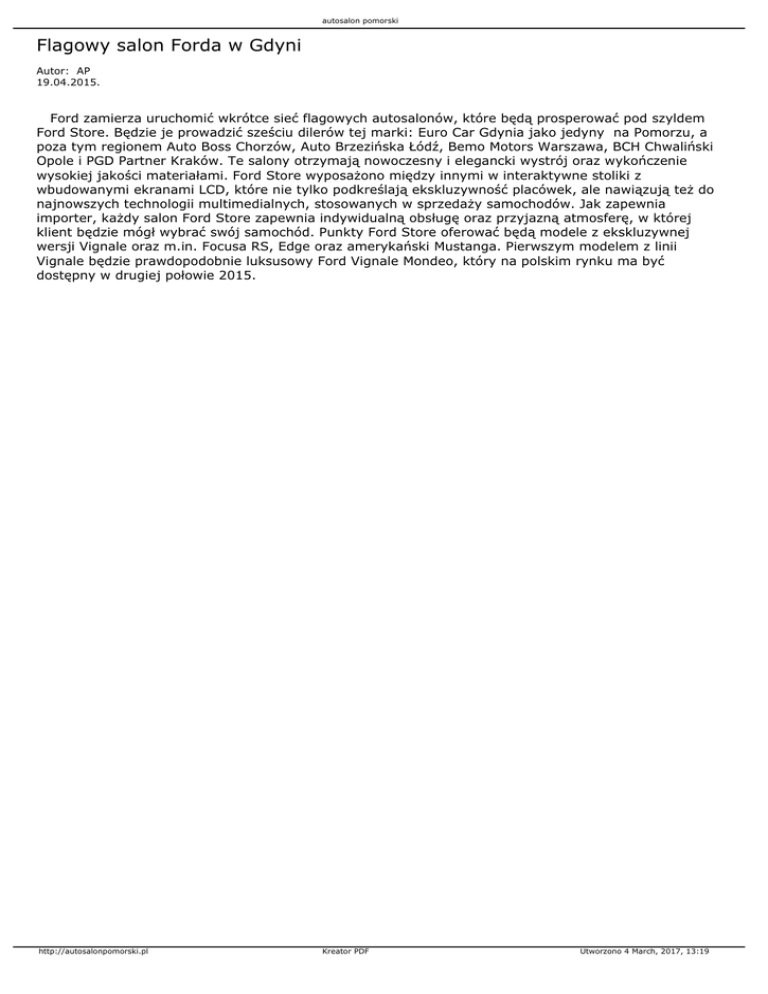 autosalon pomorski

Flagowy salon Forda w Gdyni

Autor: AP
19.04.2015.

Ford zamierza uruchomić wkrótce sieć flagowych autosalonów, które będą prosperować pod szyldem Ford Store. Będzie je prowadzić sześciu dilerów tej marki: Euro Car Gdynia jako jedyny na Pomorzu, a poza tym regionem Auto Boss Chorzów, Auto Brzezińska Łódź, Bemo Motors Warszawa, BCH Chwaliński Opole i PGD Partner Kraków. Te salony otrzymają nowoczesny i elegancki wystrój oraz wykończenie wysokiej jakości materiałami. Ford Store wyposażono między innymi w interaktywne stoliki z wbudowanymi ekranami LCD, które nie tylko podkreślają ekskluzywność placówek, ale nawiązują też do najnowszych technologii multimedialnych, stosowanych w sprzedaży samochodów. Jak zapewnia importer, każdy salon Ford Store zapewnia indywidualną obsługę oraz przyjazną atmosferę, w której klient będzie mógł wybrać swój samochód. Punkty Ford Store oferować będą modele z ekskluzywnej wersji Vignale oraz m.in. Focusa RS, Edge oraz amerykański Mustanga. Pierwszym modelem z linii Vignale będzie prawdopodobnie luksusowy Ford Vignale Mondeo, który na polskim rynku ma być dostępny w drugiej połowie 2015.

http://autosalonpomorski.pl Kreator PDF Utworzono 4 March, 2017, 13:19